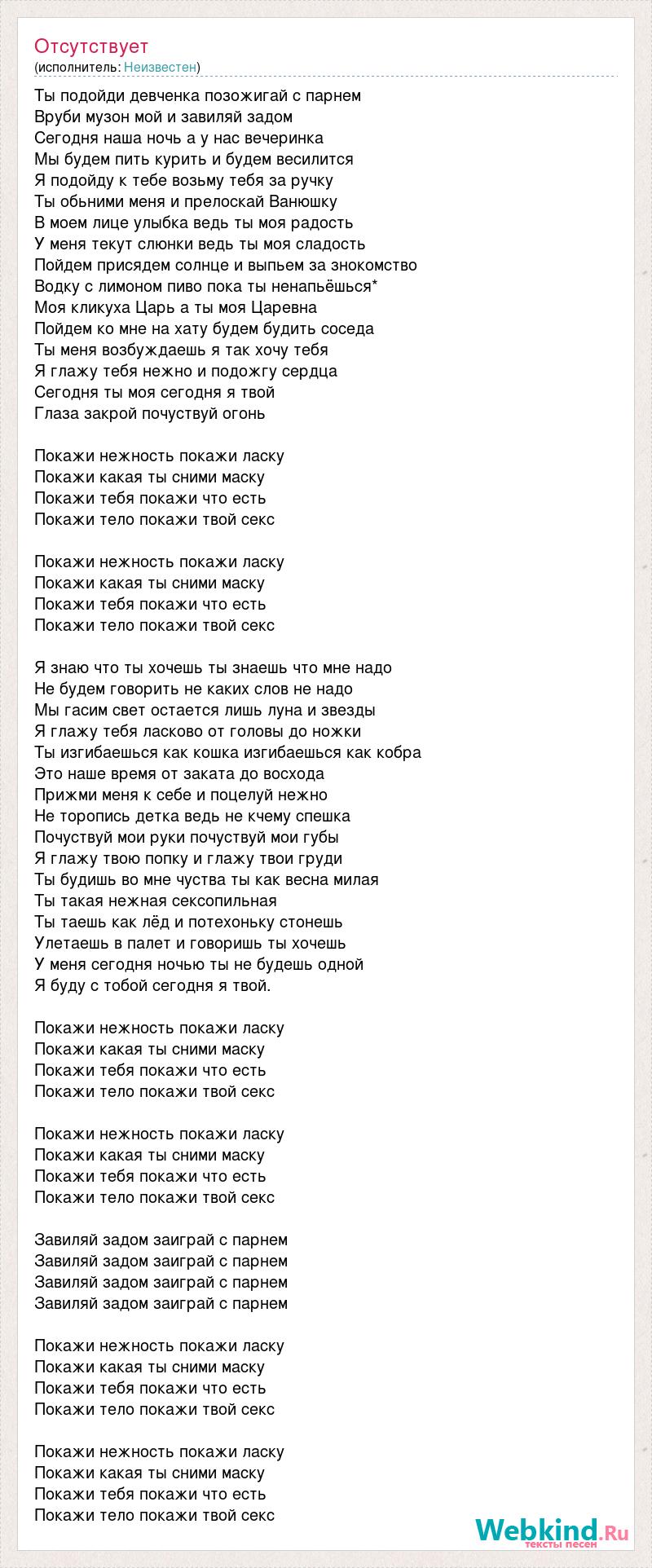 Отсутствует
(исполнитель: Неизвестен)

Ты подойди девченка позожигай с парнем
Вруби музон мой и завиляй задом
Сегодня наша ночь а у нас вечеринка
Мы будем пить курить и будем весилится
Я подойду к тебе возьму тебя за ручку
Ты обьними меня и прелоскай Ванюшку
В моем лице улыбка ведь ты моя радость
У меня текут слюнки ведь ты моя сладость
Пойдем присядем солнце и выпьем за знокомство
Водку с лимоном пиво пока ты ненапьёшься*
Моя кликуха Царь а ты моя Царевна
Пойдем ко мне на хату будем будить соседа
Ты меня возбуждаешь я так хочу тебя
Я глажу тебя нежно и подожгу сердца
Сегодня ты моя сегодня я твой
Глаза закрой почуствуй огонь

Покажи нежность покажи ласку
Покажи какая ты сними маску
Покажи тебя покажи что есть
Покажи тело покажи твой секс

Покажи нежность покажи ласку
Покажи какая ты сними маску
Покажи тебя покажи что есть
Покажи тело покажи твой секс

Я знаю что ты хочешь ты знаешь что мне надо
Не будем говорить не каких слов не надо
Мы гасим свет остается лишь луна и звезды
Я глажу тебя ласково от головы до ножки
Ты изгибаешься как кошка изгибаешься как кобра
Это наше время от заката до восхода
Прижми меня к себе и поцелуй нежно
Не торопись детка ведь не кчему спешка
Почуствуй мои руки почуствуй мои губы
Я глажу твою попку и глажу твои груди
Ты будишь во мне чуства ты как весна милая
Ты такая нежная сексопильная
Ты таешь как лёд и потехоньку стонешь
Улетаешь в палет и говоришь ты хочешь
У меня сегодня ночью ты не будешь одной
Я буду с тобой сегодня я твой.

Покажи нежность покажи ласку
Покажи какая ты сними маску
Покажи тебя покажи что есть
Покажи тело покажи твой секс

Покажи нежность покажи ласку
Покажи какая ты сними маску
Покажи тебя покажи что есть
Покажи тело покажи твой секс

Завиляй задом заиграй с парнем
Завиляй задом заиграй с парнем
Завиляй задом заиграй с парнем
Завиляй задом заиграй с парнем

Покажи нежность покажи ласку
Покажи какая ты сними маску
Покажи тебя покажи что есть
Покажи тело покажи твой секс

Покажи нежность покажи ласку
Покажи какая ты сними маску
Покажи тебя покажи что есть
Покажи тело покажи твой секс

Webkind.Ru
тексты песен